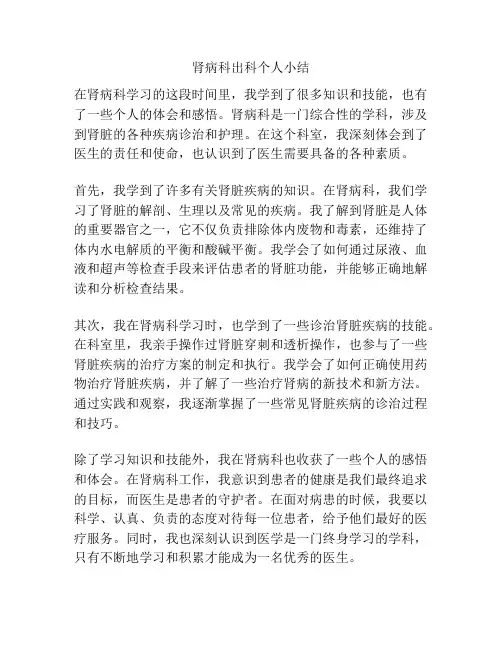 肾病科出科个人小结

在肾病科学习的这段时间里，我学到了很多知识和技能，也有了一些个人的体会和感悟。肾病科是一门综合性的学科，涉及到肾脏的各种疾病诊治和护理。在这个科室，我深刻体会到了医生的责任和使命，也认识到了医生需要具备的各种素质。

首先，我学到了许多有关肾脏疾病的知识。在肾病科，我们学习了肾脏的解剖、生理以及常见的疾病。我了解到肾脏是人体的重要器官之一，它不仅负责排除体内废物和毒素，还维持了体内水电解质的平衡和酸碱平衡。我学会了如何通过尿液、血液和超声等检查手段来评估患者的肾脏功能，并能够正确地解读和分析检查结果。

其次，我在肾病科学习时，也学到了一些诊治肾脏疾病的技能。在科室里，我亲手操作过肾脏穿刺和透析操作，也参与了一些肾脏疾病的治疗方案的制定和执行。我学会了如何正确使用药物治疗肾脏疾病，并了解了一些治疗肾病的新技术和新方法。通过实践和观察，我逐渐掌握了一些常见肾脏疾病的诊治过程和技巧。

除了学习知识和技能外，我在肾病科也收获了一些个人的感悟和体会。在肾病科工作，我意识到患者的健康是我们最终追求的目标，而医生是患者的守护者。在面对病患的时候，我要以科学、认真、负责的态度对待每一位患者，给予他们最好的医疗服务。同时，我也深刻认识到医学是一门终身学习的学科，只有不断地学习和积累才能成为一名优秀的医生。